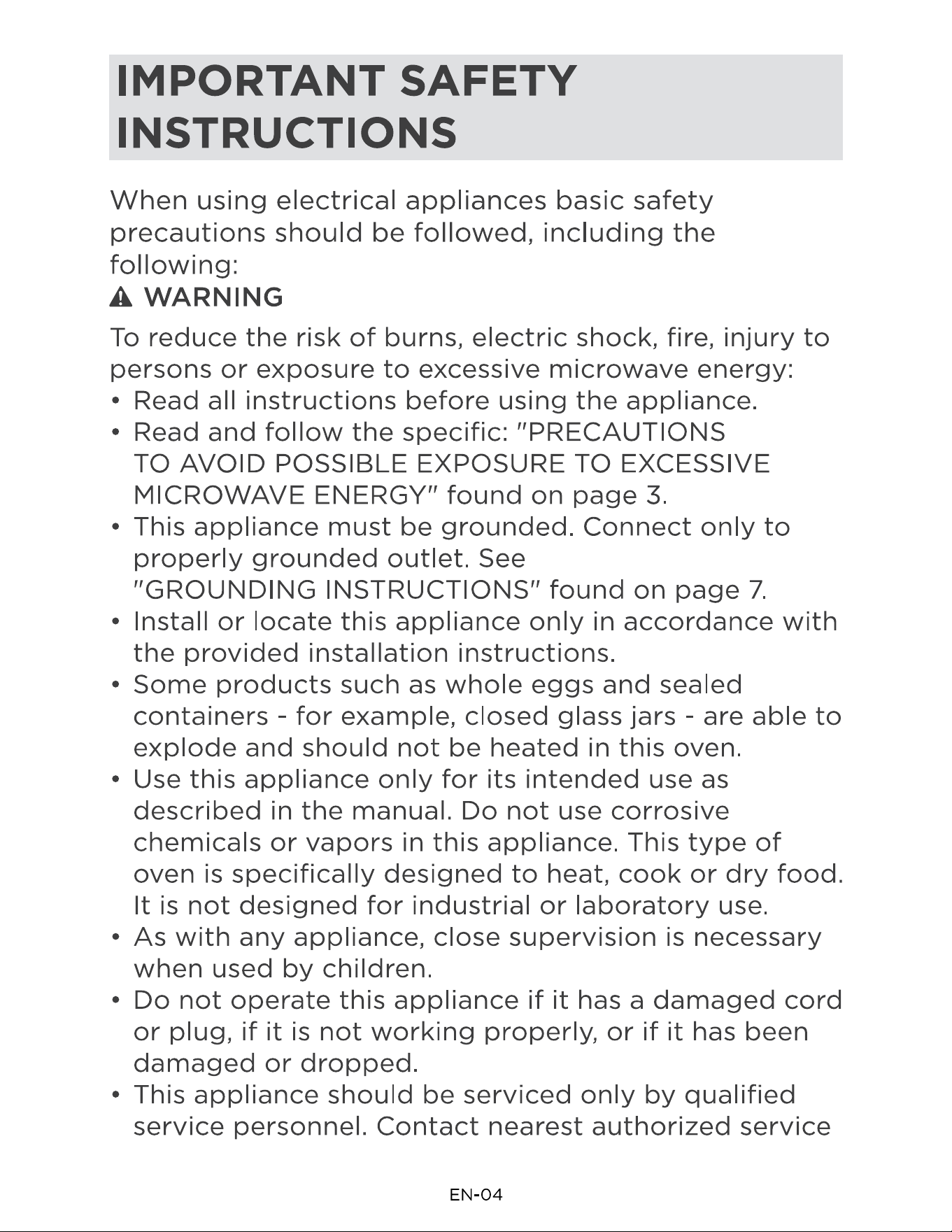 IMPORTANT SAFETY INSTRUCTIONS

When using electrical appliances basic safety precautions should be followed, including the following:

WARNING

To reduce the risk of burns, electric shock, fire, injury to persons or exposure to excessive microwave energy:

• Read all instructions before using the appliance.
• Read and follow the specific: "PRECAUTIONS TO AVOID POSSIBLE EXPOSURE TO EXCESSIVE MICROWAVE ENERGY" found on page 3.
• This appliance must be grounded. Connect only to properly grounded outlet. See "GROUNDING INSTRUCTIONS" found on page 7.
• Install or locate this appliance only in accordance with the provided installation instructions.
• Some products such as whole eggs and sealed containers - for example, closed glass jars - are able to explode and should not be heated in this oven.
• Use this appliance only for its intended use as described in the manual. Do not use corrosive chemicals or vapors in this appliance. This type of oven is specifically designed to heat, cook or dry food. It is not designed for industrial or laboratory use.
• As with any appliance, close supervision is necessary when used by children.
• Do not operate this appliance if it has a damaged cord or plug, if it is not working properly, or if it has been damaged or dropped.
• This appliance should be serviced only by qualified service personnel. Contact nearest authorized service

EN-04